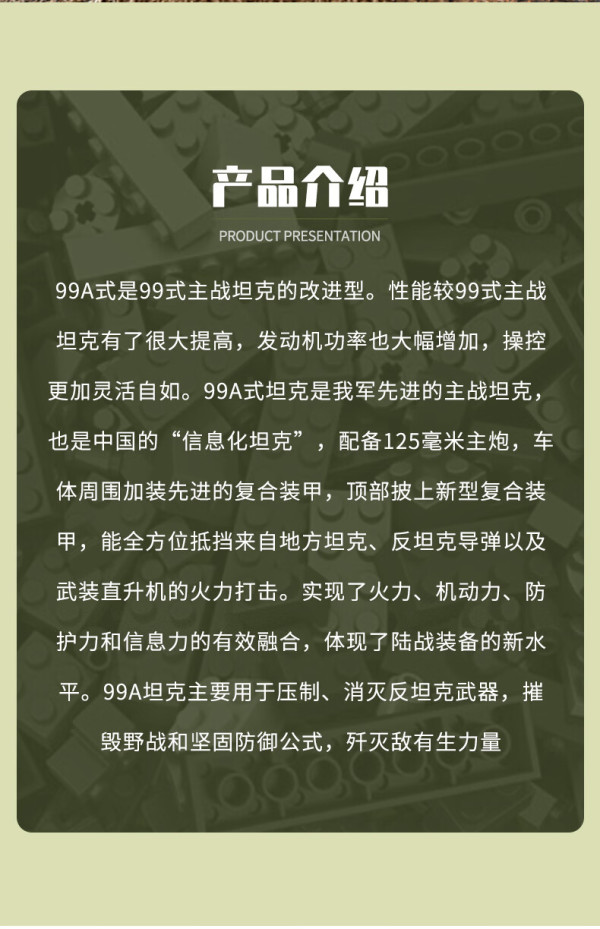 产品介绍

PRODUCT PRESENTATION

99A式是99式主战坦克的改进型。性能较99式主战坦克有了很大提高，发动机功率也大幅增加，操控更加灵活自如。99A式坦克是我军先进的主战坦克，也是中国的“信息化坦克”，配备125毫米主炮，车体周围加装先进的复合装甲，顶部披上新型复合装甲，能全方位抵挡来自地方坦克、反坦克导弹以及武装直升机的火力打击。实现了火力、机动力、防护力和信息力的有效融合，体现了陆战装备的新水平。99A坦克主要用于压制、消灭反坦克武器，摧毁野战和坚固防御公式，歼灭敌有生力量